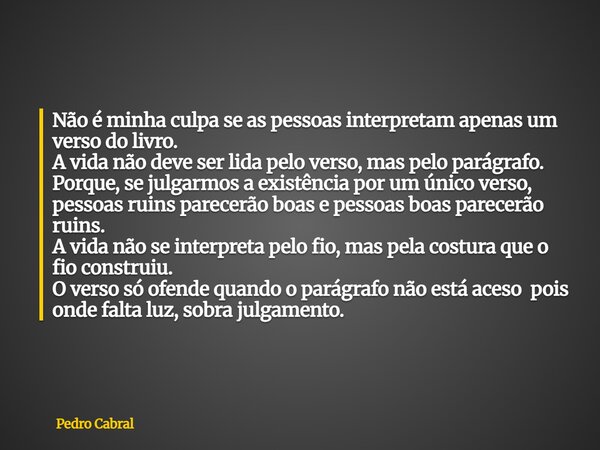 Não é minha culpa se as pessoas interpretam apenas um verso do livro.
A vida não deve ser lida pelo verso, mas pelo parágrafo.
Porque, se julgarmos a existência por um único verso, pessoas ruins parecerão boas e pessoas boas parecerão ruins.
A vida não se interpreta pelo fio, mas pela costura que o fio construiu.
O verso só ofende quando o parágrafo não está aceso pois onde falta luz, sobra julgamento.

Pedro Cabral